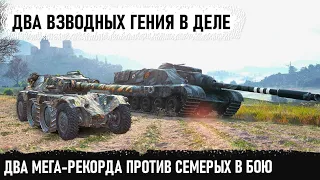 ДВА ВЗВОДНЫХ ГЕНИЯ В ДЕЛЕ

ДВА МЕГА-РЕКОРДА ПРОТИВ СЕМЕРЫХ В БОЮ